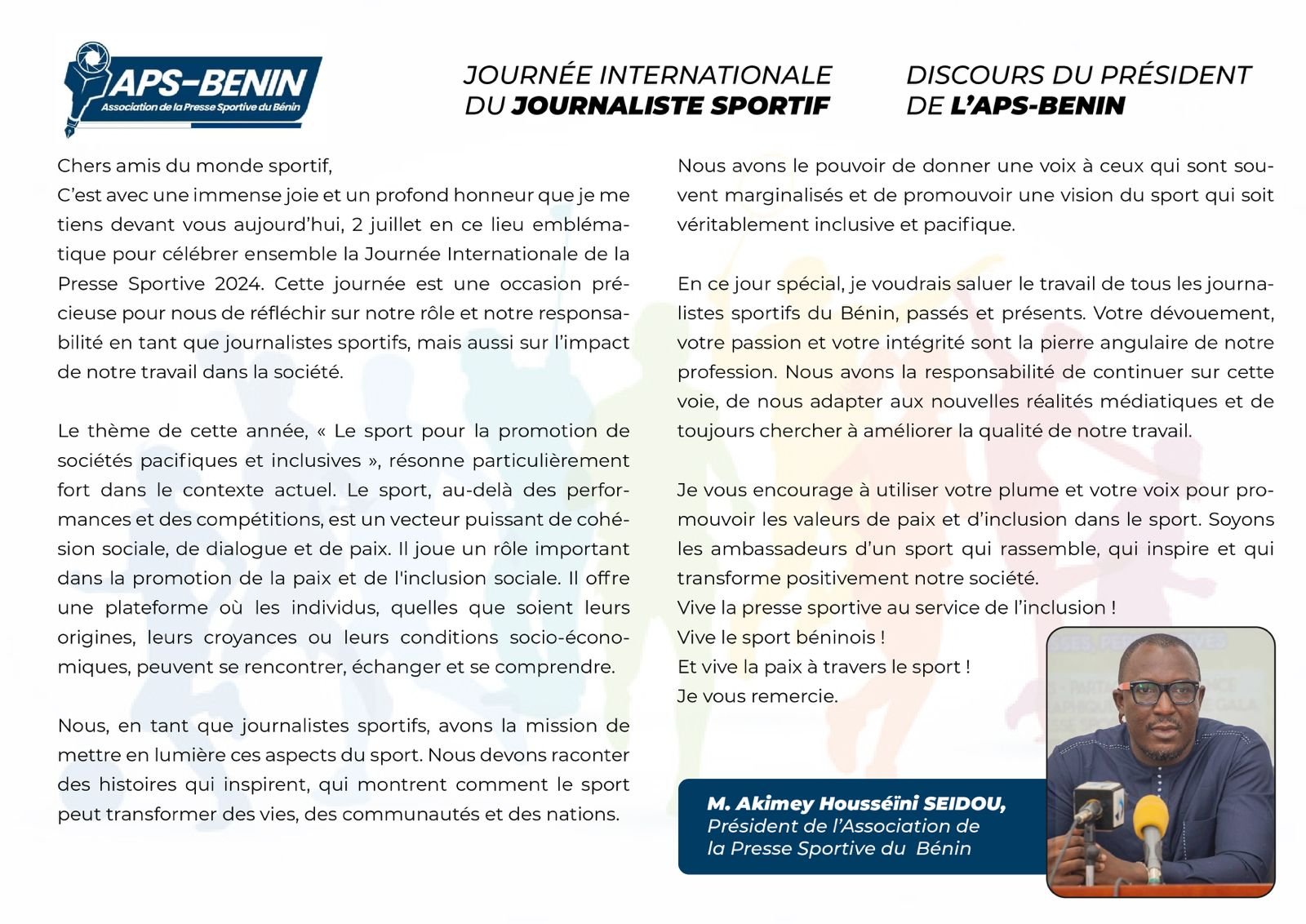 APS-BENIN
Association de la Presse Sportive du Bénin

JOURNÉE INTERNATIONALE DU JOURNALISTE SPORTIF

DISCOURS DU PRÉSIDENT DE L'APS-BENIN

Chers amis du monde sportif,
C'est avec une immense joie et un profond honneur que je me tiens devant vous aujourd'hui, 2 juillet en ce lieu emblématique pour célébrer ensemble la Journée Internationale de la Presse Sportive 2024. Cette journée est une occasion précieuse pour nous de réfléchir sur notre rôle et notre responsabilité en tant que journalistes sportifs, mais aussi sur l'impact de notre travail dans la société.

Le thème de cette année, « Le sport pour la promotion de sociétés pacifiques et inclusives », résonne particulièrement fort dans le contexte actuel. Le sport, au-delà des performances et des compétitions, est un vecteur puissant de cohésion sociale, de dialogue et de paix. Il joue un rôle important dans la promotion de la paix et de l'inclusion sociale. Il offre une plateforme où les individus, quelles que soient leurs origines, leurs croyances ou leurs conditions socio-économiques, peuvent se rencontrer, échanger et se comprendre.

Nous, en tant que journalistes sportifs, avons la mission de mettre en lumière ces aspects du sport. Nous devons raconter des histoires qui inspirent, qui montrent comment le sport peut transformer des vies, des communautés et des nations.

Nous avons le pouvoir de donner une voix à ceux qui sont souvent marginalisés et de promouvoir une vision du sport qui soit véritablement inclusive et pacifique.

En ce jour spécial, je voudrais saluer le travail de tous les journalistes sportifs du Bénin, passés et présents. Votre dévouement, votre passion et votre intégrité sont la pierre angulaire de notre profession. Nous avons la responsabilité de continuer sur cette voie, de nous adapter aux nouvelles réalités médiatiques et de toujours chercher à améliorer la qualité de notre travail.

Je vous encourage à utiliser votre plume et votre voix pour promouvoir les valeurs de paix et d'inclusion dans le sport. Soyons les ambassadeurs d'un sport qui rassemble, qui inspire et qui transforme positivement notre société.
Vive la presse sportive au service de l'inclusion !
Vive le sport béninois !
Et vive la paix à travers le sport !
Je vous remercie.

M. Akimey Housséini SEIDOU,
Président de l'Association de la Presse Sportive du Bénin